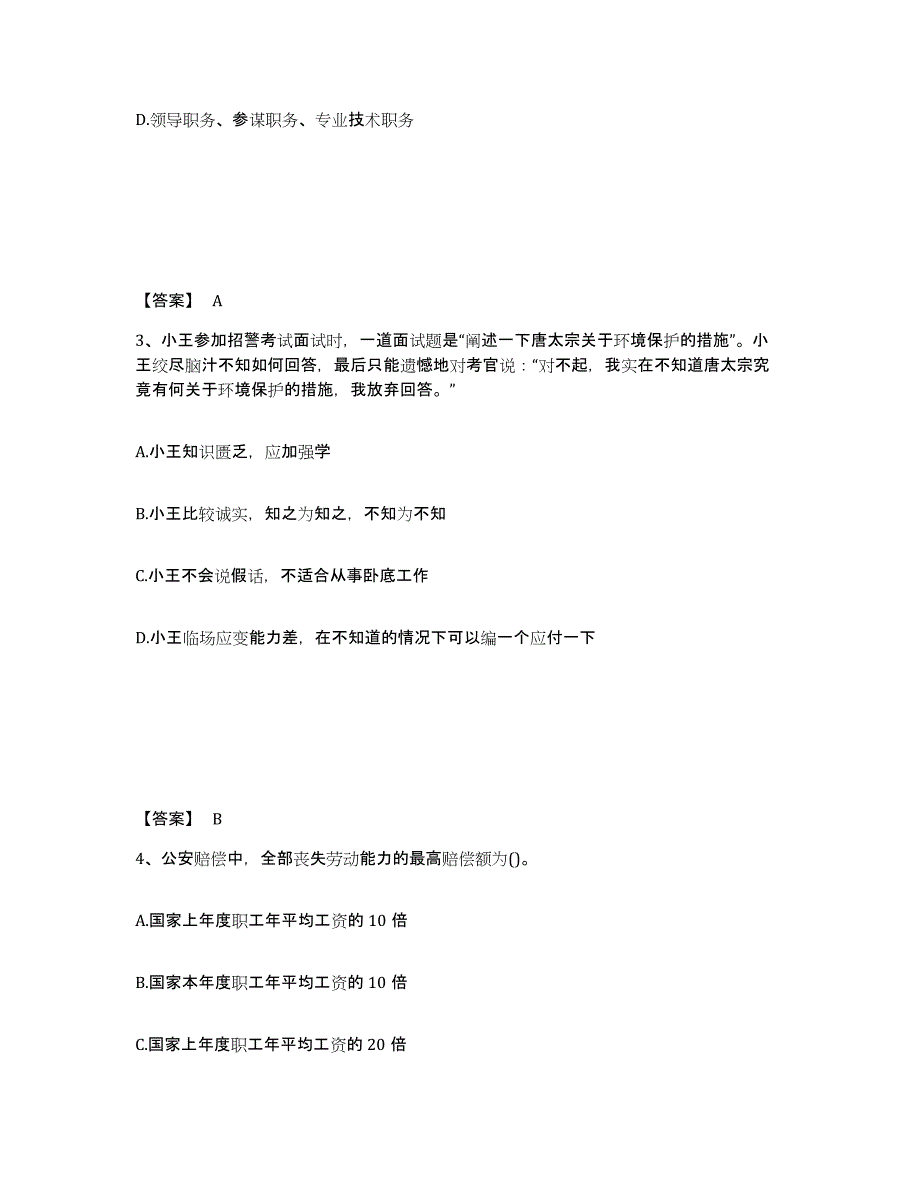 D.领导职务、参谋职务、专业技术职务

【答案】 A

3、小王参加招警考试面试时，一道面试题是“阐述一下唐太宗关于环境保护的措施”。小王绞尽脑汁不知如何回答，最后只能遗憾地对考官说：“对不起，我实在不知道唐太宗究竟有何关于环境保护的措施，我放弃回答。”

A.小王知识匮乏，应加强学

B.小王比较诚实，知之为知之，不知为不知

C.小王不会说假话，不适合从事卧底工作

D.小王临场应变能力差，在不知道的情况下可以编一个应付一下

【答案】 B

4、公安赔偿中，全部丧失劳动能力的最高赔偿额为()。

A.国家上年度职工年平均工资的 10 倍

B.国家本年度职工年平均工资的 10 倍

C.国家上年度职工年平均工资的 20 倍